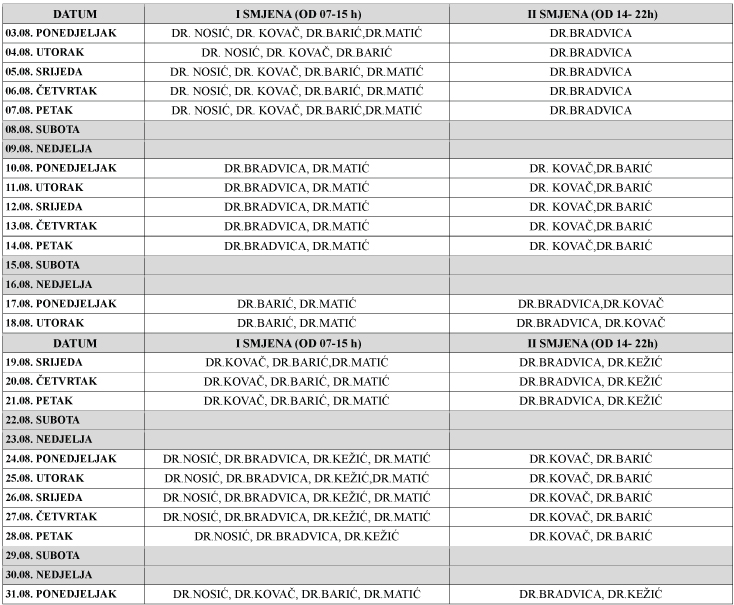 | DATUM | I SMJENA (OD 07-15 h) | II SMJENA (OD 14- 22h) |
|---|---|---|
| 03.08. PONEDJELJAK | DR. NOSIĆ, DR. KOVAČ, DR.BARIĆ,DR.MATIĆ | DR.BRADVICA |
| 04.08. UTORAK | DR. NOSIĆ, DR. KOVAČ, DR.BARIĆ | DR.BRADVICA |
| 05.08. SRIJEDA | DR. NOSIĆ, DR. KOVAČ, DR.BARIĆ, DR.MATIĆ | DR.BRADVICA |
| 06.08. ČETVRTAK | DR. NOSIĆ, DR. KOVAČ, DR.BARIĆ, DR.MATIĆ | DR.BRADVICA |
| 07.08. PETAK | DR. NOSIĆ, DR. KOVAČ, DR.BARIĆ,DR.MATIĆ | DR.BRADVICA |
| 08.08. SUBOTA | | |
| 09.08. NEDJELJA | | |
| 10.08. PONEDJELJAK | DR.BRADVICA, DR.MATIĆ | DR. KOVAČ,DR.BARIĆ |
| 11.08. UTORAK | DR.BRADVICA, DR.MATIĆ | DR. KOVAČ,DR.BARIĆ |
| 12.08. SRIJEDA | DR.BRADVICA, DR.MATIĆ | DR. KOVAČ,DR.BARIĆ |
| 13.08. ČETVRTAK | DR.BRADVICA, DR.MATIĆ | DR. KOVAČ,DR.BARIĆ |
| 14.08. PETAK | DR.BRADVICA, DR.MATIĆ | DR. KOVAČ,DR.BARIĆ |
| 15.08. SUBOTA | | |
| 16.08. NEDJELJA | | |
| 17.08. PONEDJELJAK | DR.BARIĆ, DR.MATIĆ | DR.BRADVICA,DR.KOVAČ |
| 18.08. UTORAK | DR.BARIĆ, DR.MATIĆ | DR.BRADVICA, DR.KOVAČ |
| DATUM | I SMJENA (OD 07-15 h) | II SMJENA (OD 14- 22h) |
| 19.08. SRIJEDA | DR.KOVAČ, DR.BARIĆ,DR.MATIĆ | DR.BRADVICA, DR.KEŽIĆ |
| 20.08. ČETVRTAK | DR.KOVAČ, DR.BARIĆ, DR.MATIĆ | DR.BRADVICA, DR.KEŽIĆ |
| 21.08. PETAK | DR.KOVAČ, DR.BARIĆ, DR.MATIĆ | DR.BRADVICA, DR.KEŽIĆ |
| 22.08. SUBOTA | | |
| 23.08. NEDJELJA | | |
| 24.08. PONEDJELJAK | DR.NOSIĆ, DR.BRADVICA, DR.KEŽIĆ, DR.MATIĆ | DR.KOVAČ, DR.BARIĆ |
| 25.08. UTORAK | DR.NOSIĆ, DR.BRADVICA, DR.KEŽIĆ,DR.MATIĆ | DR.KOVAČ, DR.BARIĆ |
| 26.08. SRIJEDA | DR.NOSIĆ, DR.BRADVICA, DR.KEŽIĆ, DR.MATIĆ | DR.KOVAČ, DR.BARIĆ |
| 27.08. ČETVRTAK | DR.NOSIĆ, DR.BRADVICA, DR.KEŽIĆ, DR.MATIĆ | DR.KOVAČ, DR.BARIĆ |
| 28.08. PETAK | DR.NOSIĆ, DR.BRADVICA, DR.KEŽIĆ | DR.KOVAČ, DR.BARIĆ |
| 29.08. SUBOTA | | |
| 30.08. NEDJELJA | | |
| 31.08. PONEDJELJAK | DR.NOSIĆ, DR.KOVAČ, DR.BARIĆ, DR.MATIĆ | DR.BRADVICA, DR.KEŽIĆ |